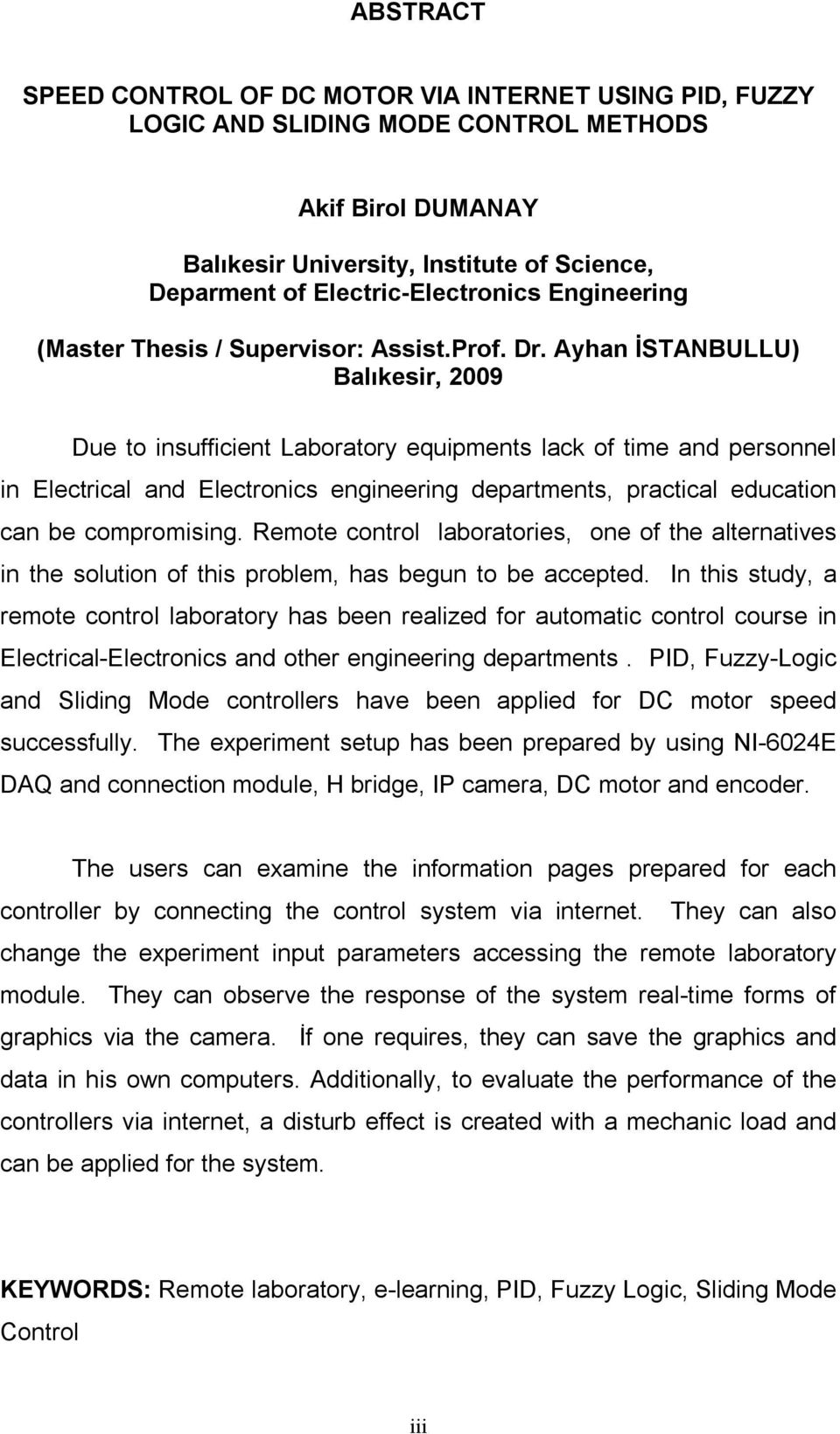 ABSTRACT

SPEED CONTROL OF DC MOTOR VIA INTERNET USING PID, FUZZY LOGIC AND SLIDING MODE CONTROL METHODS

Akif Birol DUMANAY

Balıkesir University, Institute of Science, Deparment of Electric-Electronics Engineering

(Master Thesis / Supervisor: Assist.Prof. Dr. Ayhan İSTANBULLU)
Balıkesir, 2009

Due to insufficient Laboratory equipments lack of time and personnel in Electrical and Electronics engineering departments, practical education can be compromising. Remote control laboratories, one of the alternatives in the solution of this problem, has begun to be accepted. In this study, a remote control laboratory has been realized for automatic control course in Electrical-Electronics and other engineering departments . PID, Fuzzy-Logic and Sliding Mode controllers have been applied for DC motor speed successfully. The experiment setup has been prepared by using NI-6024E DAQ and connection module, H bridge, IP camera, DC motor and encoder.

The users can examine the information pages prepared for each controller by connecting the control system via internet. They can also change the experiment input parameters accessing the remote laboratory module. They can observe the response of the system real-time forms of graphics via the camera. İf one requires, they can save the graphics and data in his own computers. Additionally, to evaluate the performance of the controllers via internet, a disturb effect is created with a mechanic load and can be applied for the system.

KEYWORDS: Remote laboratory, e-learning, PID, Fuzzy Logic, Sliding Mode Control

iii